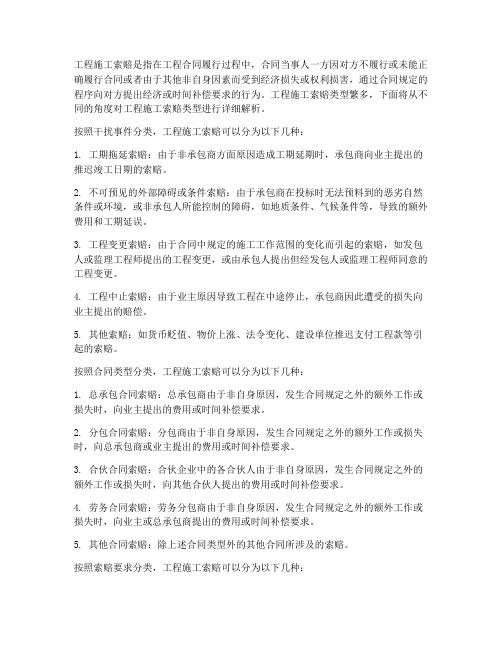 工程施工索赔是指在工程合同履行过程中，合同当事人一方因对方不履行或未能正确履行合同或者由于其他非自身因素而受到经济损失或权利损害，通过合同规定的程序向对方提出经济或时间补偿要求的行为。工程施工索赔类型繁多，下面将从不同的角度对工程施工索赔类型进行详细解析。

按照干扰事件分类，工程施工索赔可以分为以下几种：

1. 工期拖延索赔：由于非承包商方面原因造成工期延期时，承包商向业主提出的推迟竣工日期的索赔。

2. 不可预见的外部障碍或条件索赔：由于承包商在投标时无法预料到的恶劣自然条件或环境，或非承包人所能控制的障碍，如地质条件、气候条件等，导致的额外费用和工期延误。

3. 工程变更索赔：由于合同中规定的施工工作范围的变化而引起的索赔，如发包人或监理工程师提出的工程变更，或由承包人提出但经发包人或监理工程师同意的工程变更。

4. 工程中止索赔：由于业主原因导致工程在中途停止，承包商因此遭受的损失向业主提出的赔偿。

5. 其他索赔：如货币贬值、物价上涨、法令变化、建设单位推迟支付工程款等引起的索赔。

按照合同类型分类，工程施工索赔可以分为以下几种：

1. 总承包合同索赔：总承包商由于非自身原因，发生合同规定之外的额外工作或损失时，向业主提出的费用或时间补偿要求。

2. 分包合同索赔：分包商由于非自身原因，发生合同规定之外的额外工作或损失时，向总承包商或业主提出的费用或时间补偿要求。

3. 合伙合同索赔：合伙企业中的各合伙人由于非自身原因，发生合同规定之外的额外工作或损失时，向其他合伙人提出的费用或时间补偿要求。

4. 劳务合同索赔：劳务分包商由于非自身原因，发生合同规定之外的额外工作或损失时，向业主或总承包商提出的费用或时间补偿要求。

5. 其他合同索赔：除上述合同类型外的其他合同所涉及的索赔。

按照索赔要求分类，工程施工索赔可以分为以下几种：